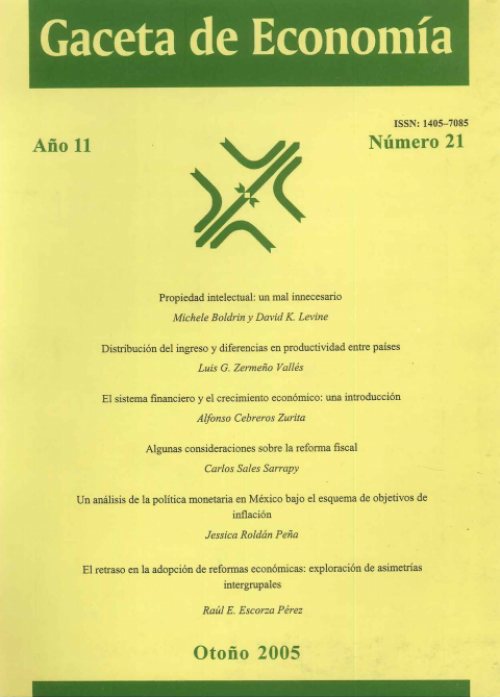 Gaceta de Economía

ISSN: 1405-7085

Año 11

Número 21

Propiedad intelectual: un mal innecesario
Michele Boldrin y David K. Levine

Distribución del ingreso y diferencias en productividad entre países
Luis G. Zermeño Vallés

El sistema financiero y el crecimiento económico: una introducción
Alfonso Cebreros Zurita

Algunas consideraciones sobre la reforma fiscal
Carlos Sales Sarrapy

Un análisis de la política monetaria en México bajo el esquema de objetivos de inflación
Jessica Roldán Peña

El retraso en la adopción de reformas económicas: exploración de asimetrías intergrupales
Raúl E. Escorza Pérez

Otoño 2005